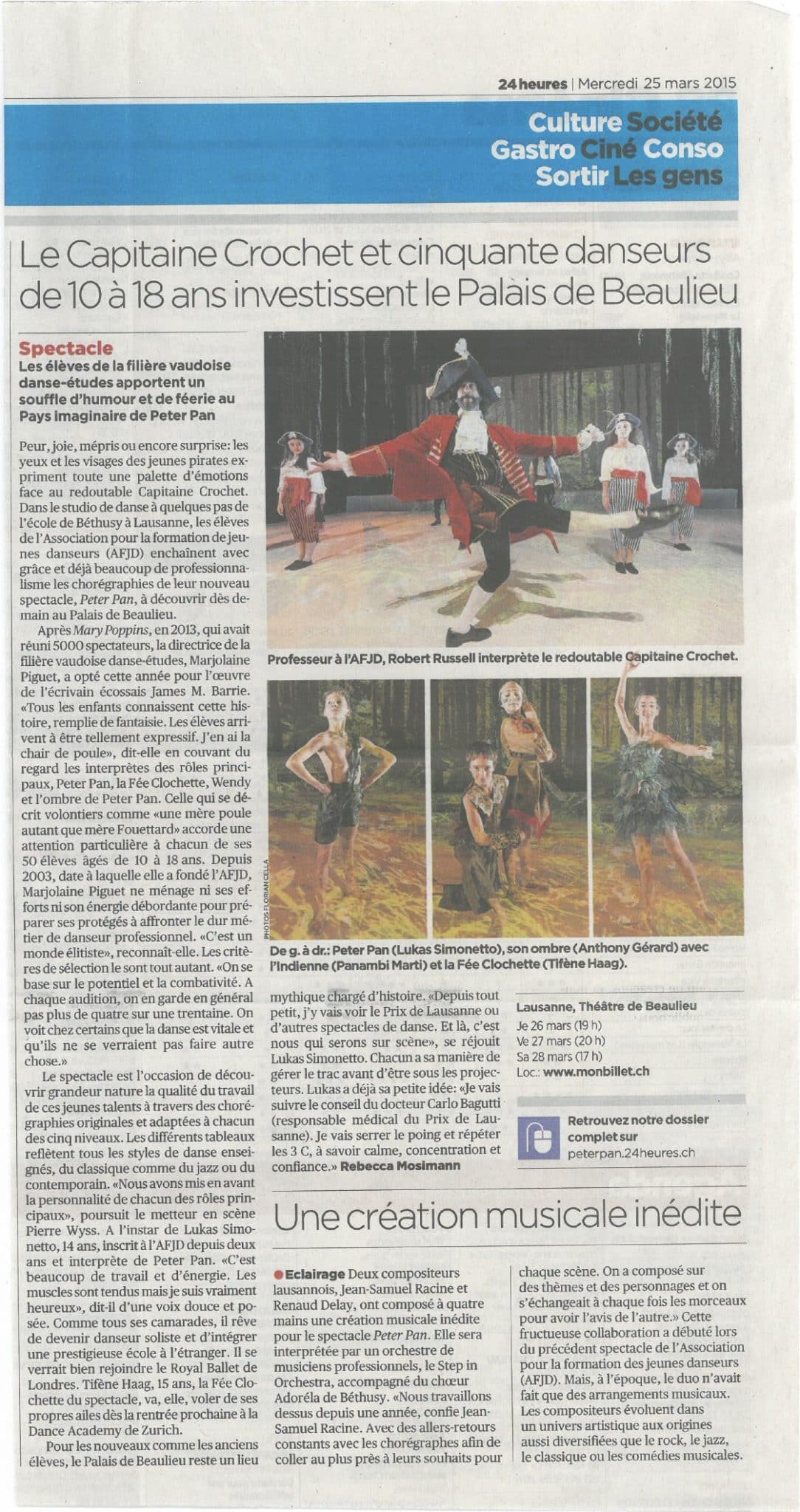 24 heures | Mercredi 25 mars 2015

Culture Société
Gastro Ciné Conso
Sortir Les gens

Le Capitaine Crochet et cinquante danseurs de 10 à 18 ans investissent le Palais de Beaulieu

Spectacle
Les élèves de la filière vaudoise danse-études apportent un souffle d'humour et de féerie au Pays imaginaire de Peter Pan

Peur, joie, mépris ou encore surprise: les yeux et les visages des jeunes pirates expriment toute une palette d'émotions face au redoutable Capitaine Crochet. Dans le studio de danse à quelques pas de l'école de Béthusy à Lausanne, les élèves de l'Association pour la formation de jeunes danseurs (AFJD) enchaînent avec grâce et déjà beaucoup de professionnalisme les chorégraphies de leur nouveau spectacle, Peter Pan, à découvrir dès demain au Palais de Beaulieu.

Après Mary Poppins, en 2013, qui avait réuni 5000 spectateurs, la directrice de la filière vaudoise danse-études, Marjolaine Piguet, a opté cette année pour l'œuvre de l'écrivain écossais James M. Barrie. «Tous les enfants connaissent cette histoire, remplie de fantaisie. Les élèves arrivent à être tellement expressif. J'en ai la chair de poule», dit-elle en couvant du regard les interprètes des rôles principaux, Peter Pan, la Fée Clochette, Wendy et l'ombre de Peter Pan. Celle qui se décrit volontiers comme «une mère poule autant que mère Fouettard» accorde une attention particulière à chacun de ses 50 élèves âgés de 10 à 18 ans. Depuis 2003, date à laquelle elle a fondé l'AFJD, Marjolaine Piguet ne ménage ni ses efforts ni son énergie débordante pour préparer ses protégés à affronter le dur métier de danseur professionnel. «C'est un monde élitiste», reconnaît-elle. Les critères de sélection le sont tout autant. «On se base sur le potentiel et la combativité. A chaque audition, on en garde en général pas plus de quatre sur une trentaine. On voit chez certains que la danse est vitale et qu'ils ne se verraient pas faire autre chose.»

Le spectacle est l'occasion de découvrir grandeur nature la qualité du travail de ces jeunes talents à travers des chorégraphies originales et adaptées à chacun des cinq niveaux. Les différents tableaux reflètent tous les styles de danse enseignés, du classique comme du jazz ou du contemporain. «Nous avons mis en avant la personnalité de chacun des rôles principaux», poursuit le metteur en scène Pierre Wyss. A l'instar de Lukas Simonetto, 14 ans, inscrit à l'AFJD depuis deux ans et interprète de Peter Pan. «C'est beaucoup de travail et d'énergie. Les muscles sont tendus mais je suis vraiment heureux», dit-il d'une voix douce et posée. Comme tous ses camarades, il rêve de devenir danseur soliste et d'intégrer une prestigieuse école à l'étranger. Il se verrait bien rejoindre le Royal Ballet de Londres. Tifène Haag, 15 ans, la Fée Clochette du spectacle, va, elle, voler de ses propres ailes dès la rentrée prochaine à la Dance Academy de Zurich.

Pour les nouveaux comme les anciens élèves, le Palais de Beaulieu reste un lieu mythique chargé d'histoire. «Depuis tout petit, j'y vais voir le Prix de Lausanne ou d'autres spectacles de danse. Et là, c'est nous qui serons sur scène», se réjouit Lukas Simonetto. Chacun a sa manière de gérer le trac avant d'être sous les projecteurs. Lukas a déjà sa petite idée: «Je vais suivre le conseil du docteur Carlo Bagutti (responsable médical du Prix de Lausanne). Je vais serrer le poing et répéter les 3 C, à savoir calme, concentration et confiance.» Rebecca Mosimann

Professeur à l'AFJD, Robert Russell interprète le redoutable Capitaine Crochet.

PHOTOS FLORIAN CELLA

De g. à dr.: Peter Pan (Lukas Simonetto), son ombre (Anthony Gérard) avec l'Indienne (Panambi Marti) et la Fée Clochette (Tifène Haag).

Lausanne, Théâtre de Beaulieu
Je 26 mars (19 h)
Ve 27 mars (20 h)
Sa 28 mars (17 h)
Loc.: www.monbillet.ch

Retrouvez notre dossier complet sur
peterpan.24heures.ch

Une création musicale inédite

Eclairage Deux compositeurs lausannois, Jean-Samuel Racine et Renaud Delay, ont composé à quatre mains une création musicale inédite pour le spectacle Peter Pan. Elle sera interprétée par un orchestre de musiciens professionnels, le Step in Orchestra, accompagné du chœur Adoréla de Béthusy. «Nous travaillons dessus depuis une année, confie Jean-Samuel Racine. Avec des allers-retours constants avec les chorégraphes afin de coller au plus près à leurs souhaits pour chaque scène. On a composé sur des thèmes et des personnages et on s'échangeait à chaque fois les morceaux pour avoir l'avis de l'autre.» Cette fructueuse collaboration a débuté lors du précédent spectacle de l'Association pour la formation des jeunes danseurs (AFJD). Mais, à l'époque, le duo n'avait fait que des arrangements musicaux. Les compositeurs évoluent dans un univers artistique aux origines aussi diversifiées que le rock, le jazz, le classique ou les comédies musicales.